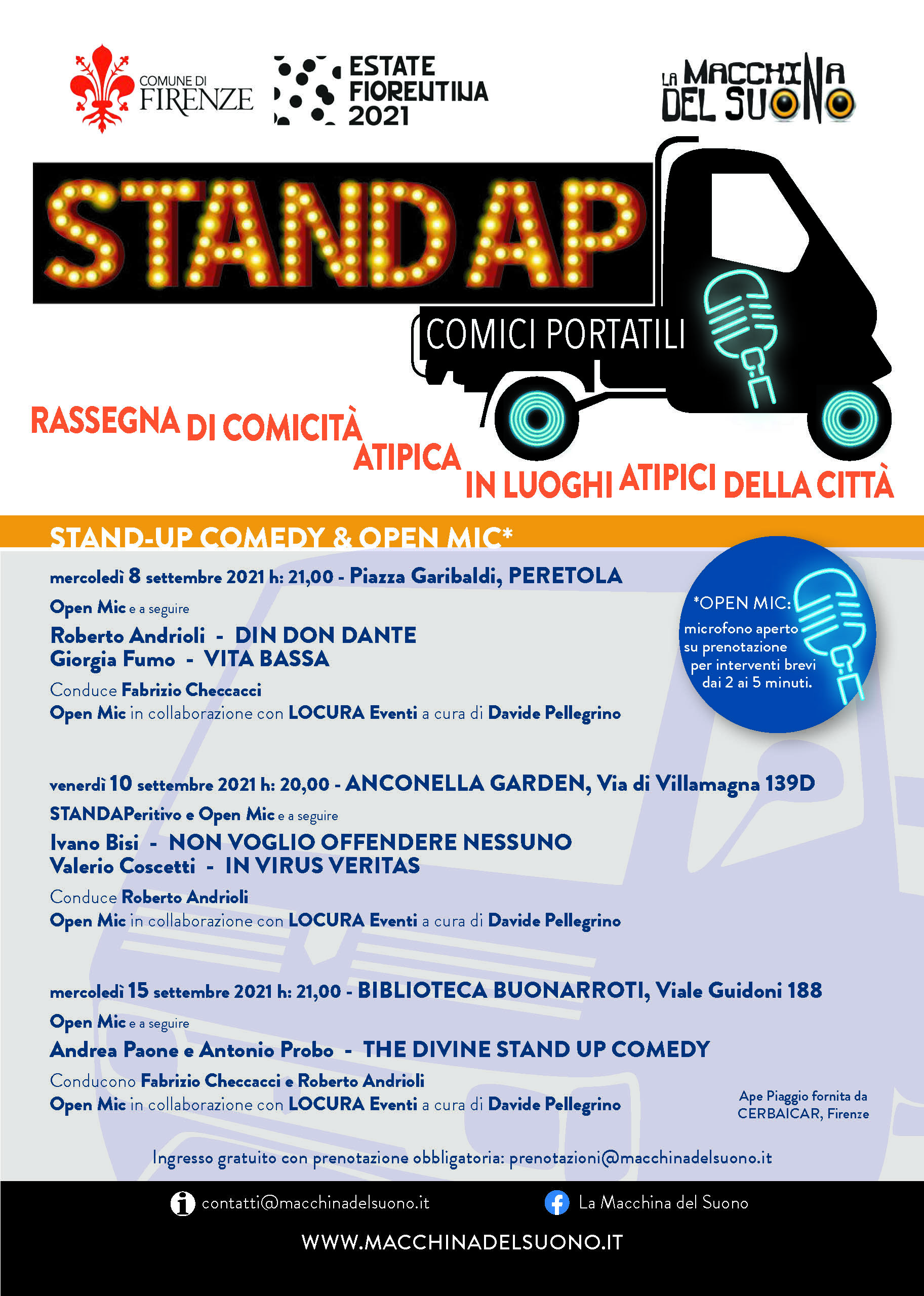 COMUNE DI FIRENZE

ESTATE FIORENTINA 2021

LA MACCHINA DEL SUONO

STAND AP

COMICI PORTATILI

RASSEGNA DI COMICITÀ ATIPICA IN LUOGHI ATIPICI DELLA CITTÀ

STAND-UP COMEDY & OPEN MIC*

mercoledì 8 settembre 2021 h: 21,00 - Piazza Garibaldi, PERETOLA

Open Mic e a seguire

Roberto Andrioli - DIN DON DANTE
Giorgia Fumo - VITA BASSA

Conduce Fabrizio Checcacci
Open Mic in collaborazione con LOCURA Eventi a cura di Davide Pellegrino

*OPEN MIC: microfono aperto su prenotazione per interventi brevi dai 2 ai 5 minuti.

venerdì 10 settembre 2021 h: 20,00 - ANCONELLA GARDEN, Via di Villamagna 139D

STANDAPeritivo e Open Mic e a seguire

Ivano Bisi - NON VOGLIO OFFENDERE NESSUNO
Valerio Coscetti - IN VIRUS VERITAS

Conduce Roberto Andrioli
Open Mic in collaborazione con LOCURA Eventi a cura di Davide Pellegrino

mercoledì 15 settembre 2021 h: 21,00 - BIBLIOTECA BUONARROTI, Viale Guidoni 188

Open Mic e a seguire

Andrea Paone e Antonio Probo - THE DIVINE STAND UP COMEDY

Conducono Fabrizio Checcacci e Roberto Andrioli
Open Mic in collaborazione con LOCURA Eventi a cura di Davide Pellegrino

Ape Piaggio fornita da CERBAICAR, Firenze

Ingresso gratuito con prenotazione obbligatoria: prenotazioni@macchinadelsuono.it

contatti@macchinadelsuono.it

La Macchina del Suono

WWW.MACCHINADELSUONO.IT